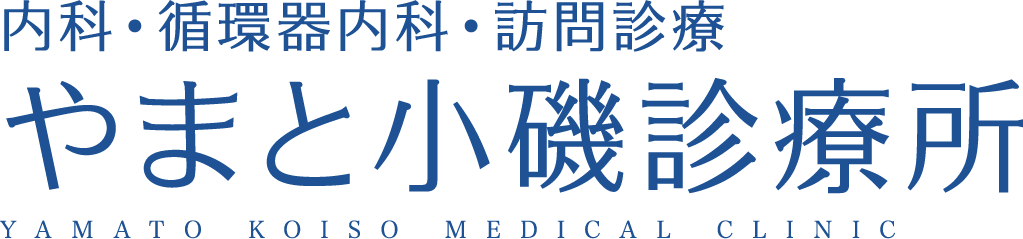 内科・循環器内科・訪問診療

やまと小磯診療所

YAMATO KOISO MEDICAL CLINIC